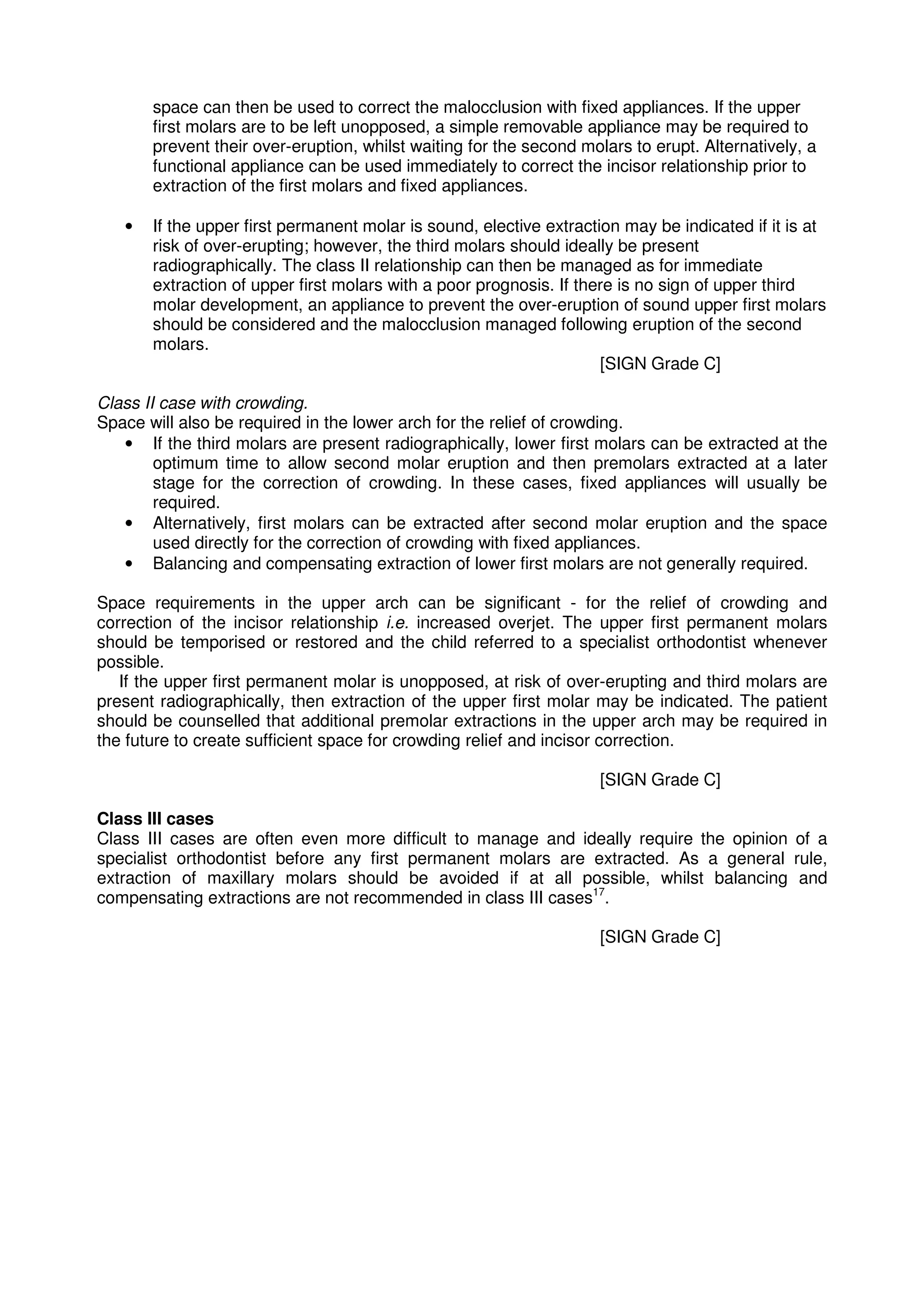 space can then be used to correct the malocclusion with fixed appliances. If the upper first molars are to be left unopposed, a simple removable appliance may be required to prevent their over-eruption, whilst waiting for the second molars to erupt. Alternatively, a functional appliance can be used immediately to correct the incisor relationship prior to extraction of the first molars and fixed appliances.

• If the upper first permanent molar is sound, elective extraction may be indicated if it is at risk of over-erupting; however, the third molars should ideally be present radiographically. The class II relationship can then be managed as for immediate extraction of upper first molars with a poor prognosis. If there is no sign of upper third molar development, an appliance to prevent the over-eruption of sound upper first molars should be considered and the malocclusion managed following eruption of the second molars.

[SIGN Grade C]

Class II case with crowding.
Space will also be required in the lower arch for the relief of crowding.
• If the third molars are present radiographically, lower first molars can be extracted at the optimum time to allow second molar eruption and then premolars extracted at a later stage for the correction of crowding. In these cases, fixed appliances will usually be required.
• Alternatively, first molars can be extracted after second molar eruption and the space used directly for the correction of crowding with fixed appliances.
• Balancing and compensating extraction of lower first molars are not generally required.

Space requirements in the upper arch can be significant - for the relief of crowding and correction of the incisor relationship i.e. increased overjet. The upper first permanent molars should be temporised or restored and the child referred to a specialist orthodontist whenever possible.
If the upper first permanent molar is unopposed, at risk of over-erupting and third molars are present radiographically, then extraction of the upper first molar may be indicated. The patient should be counselled that additional premolar extractions in the upper arch may be required in the future to create sufficient space for crowding relief and incisor correction.

[SIGN Grade C]

Class III cases
Class III cases are often even more difficult to manage and ideally require the opinion of a specialist orthodontist before any first permanent molars are extracted. As a general rule, extraction of maxillary molars should be avoided if at all possible, whilst balancing and compensating extractions are not recommended in class III cases$^{17}$.

[SIGN Grade C]